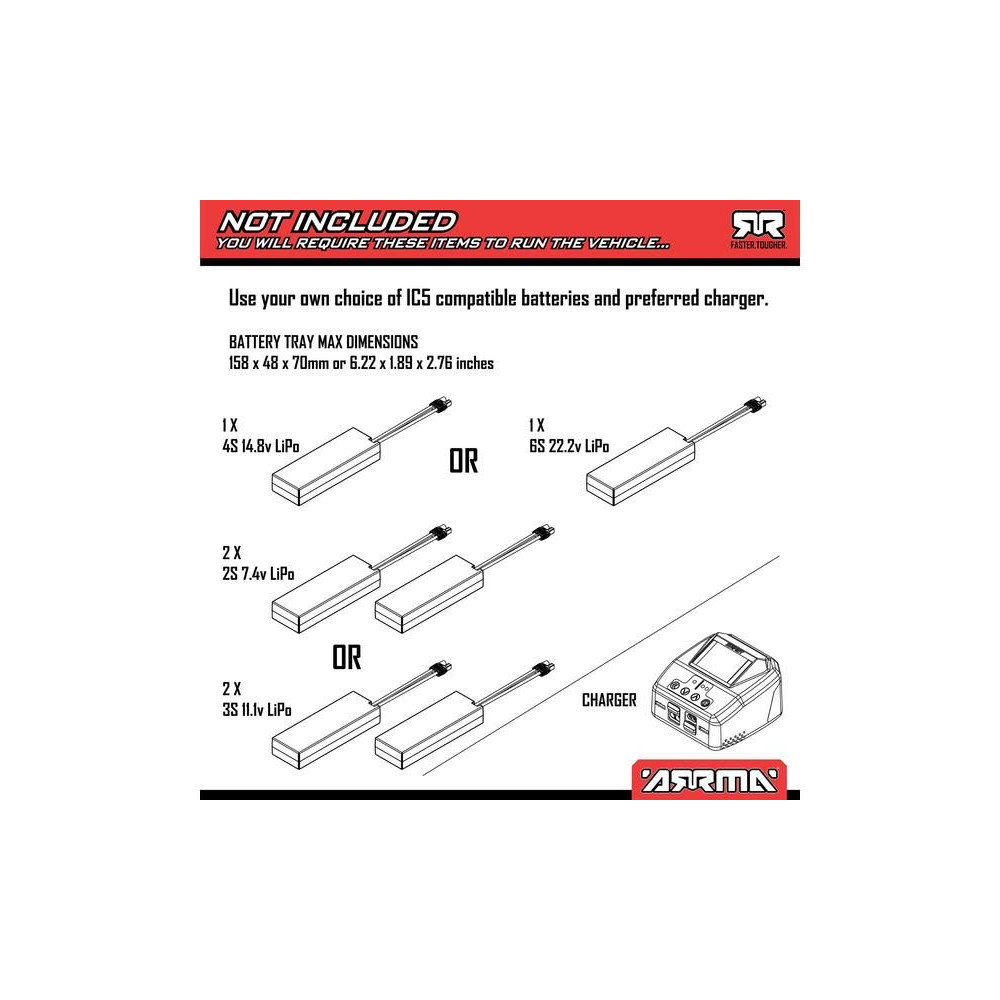 NOT INCLUDED
YOU WILL REQUIRE THESE ITEMS TO RUN THE VEHICLE...

RTR
FASTER. TOUGHER.

Use your own choice of IC5 compatible batteries and preferred charger.

BATTERY TRAY MAX DIMENSIONS
158 x 48 x 70mm or 6.22 x 1.89 x 2.76 inches

1 X
4S 14.8v LiPo

OR

1 X
6S 22.2v LiPo

2 X
2S 7.4v LiPo

OR

2 X
3S 11.1v LiPo

CHARGER

ARRMA